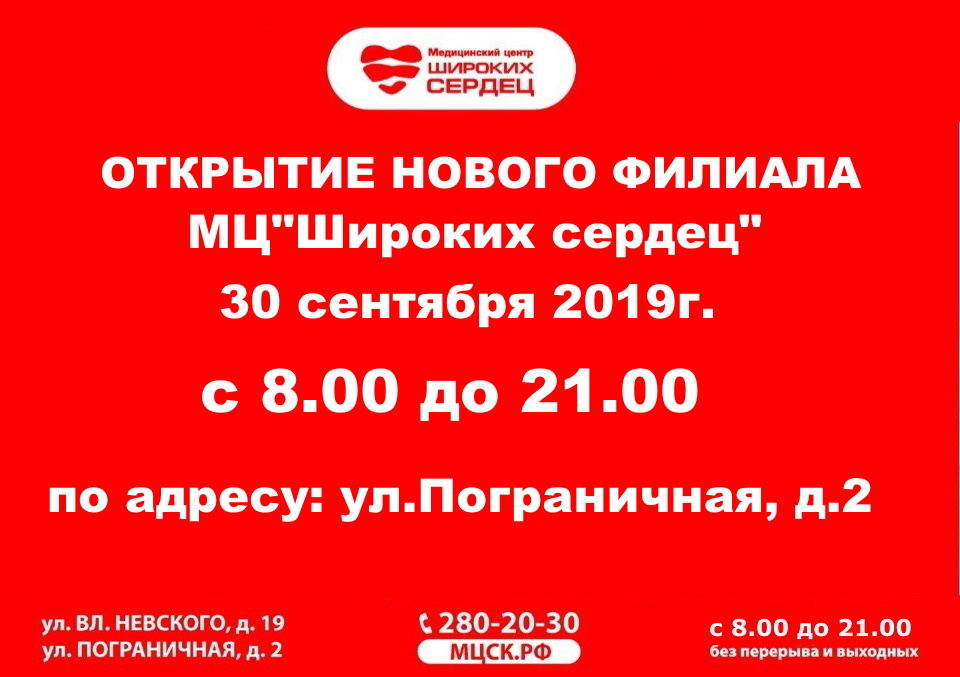 Медицинский центр
ШИРОКИХ
СЕРДЕЦ

ОТКРЫТИЕ НОВОГО ФИЛИАЛА
МЦ"Широких сердец"
30 сентября 2019г.
с 8.00 до 21.00

по адресу: ул.Пограничная, д.2

ул. ВЛ. НЕВСКОГО, д. 19
ул. ПОГРАНИЧНАЯ, д. 2

280-20-30
МЦСК.РФ

с 8.00 до 21.00
без перерыва и выходных